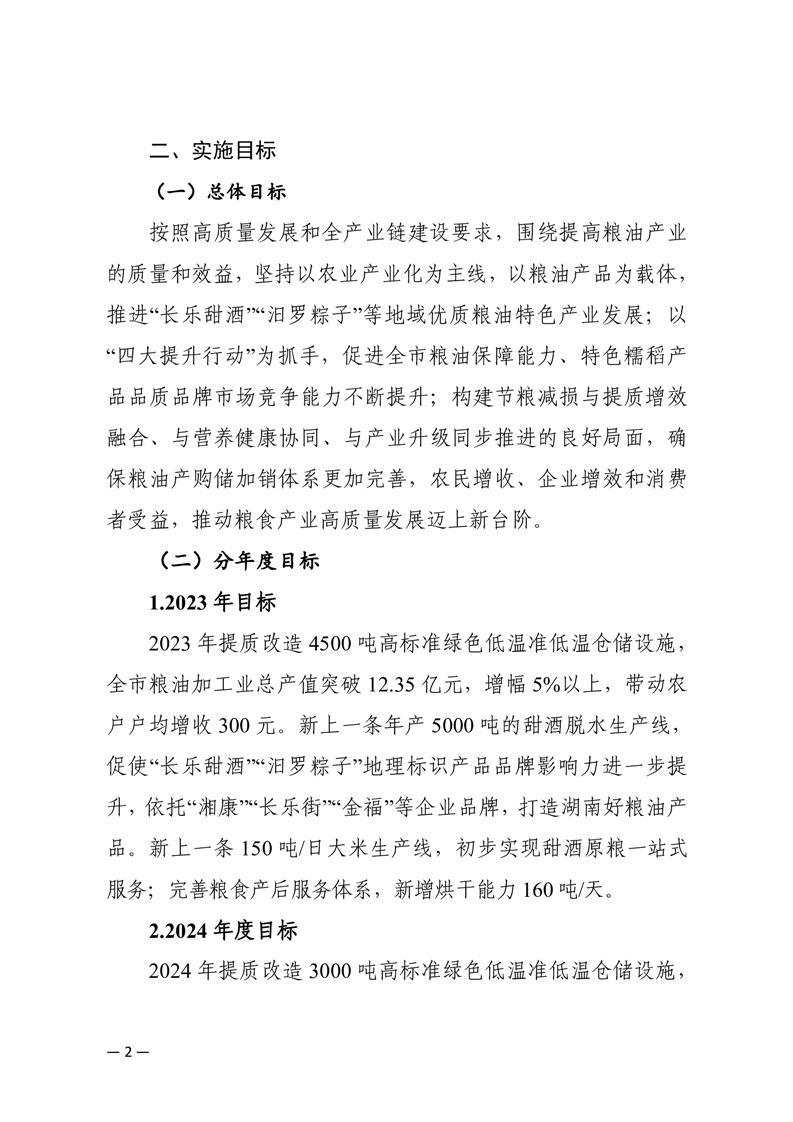 二、实施目标

（一）总体目标

按照高质量发展和全产业链建设要求，围绕提高粮油产业的质量和效益，坚持以农业产业化为主线，以粮油产品为载体，推进“长乐甜酒”“汨罗粽子”等地域优质粮油特色产业发展；以“四大提升行动”为抓手，促进全市粮油保障能力、特色糯稻产品品质品牌市场竞争能力不断提升；构建节粮减损与提质增效融合、与营养健康协同、与产业升级同步推进的良好局面，确保粮油产购储加销体系更加完善，农民增收、企业增效和消费者受益，推动粮食产业高质量发展迈上新台阶。

（二）分年度目标

1.2023 年目标

2023 年提质改造 4500 吨高标准绿色低温准低温仓储设施，全市粮油加工业总产值突破 12.35 亿元，增幅 5%以上，带动农户户均增收 300 元。新上一条年产 5000 吨的甜酒脱水生产线，促使“长乐甜酒”“汨罗粽子”地理标识产品品牌影响力进一步提升，依托“湘康”“长乐街”“金福”等企业品牌，打造湖南好粮油产品。新上一条 150 吨/日大米生产线，初步实现甜酒原粮一站式服务；完善粮食产后服务体系，新增烘干能力 160 吨/天。

2.2024 年度目标

2024 年提质改造 3000 吨高标准绿色低温准低温仓储设施，

— 2 —